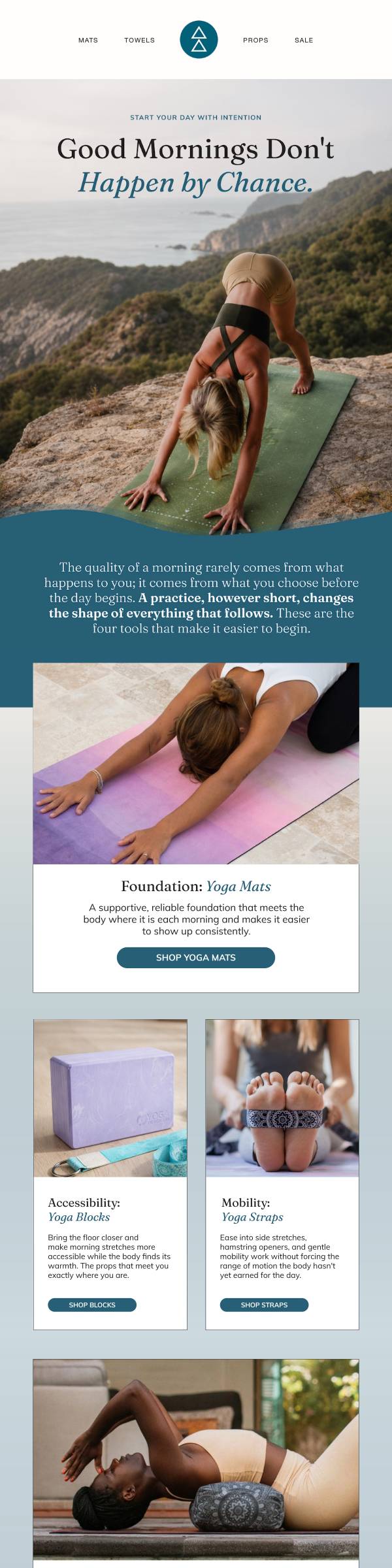 MATS TOWELS PROPS SALE

START YOUR DAY WITH INTENTION

Good Mornings Don't Happen by Chance.

The quality of a morning rarely comes from what happens to you; it comes from what you choose before the day begins. A practice, however short, changes the shape of everything that follows. These are the four tools that make it easier to begin.

Foundation: Yoga Mats

A supportive, reliable foundation that meets the body where it is each morning and makes it easier to show up consistently.

SHOP YOGA MATS

Accessibility:
Yoga Blocks

Bring the floor closer and make morning stretches more accessible while the body finds its warmth. The props that meet you exactly where you are.

SHOP BLOCKS

Mobility:
Yoga Straps

Ease into side stretches, hamstring openers, and gentle mobility work without forcing the range of motion the body hasn't yet earned for the day.

SHOP STRAPS